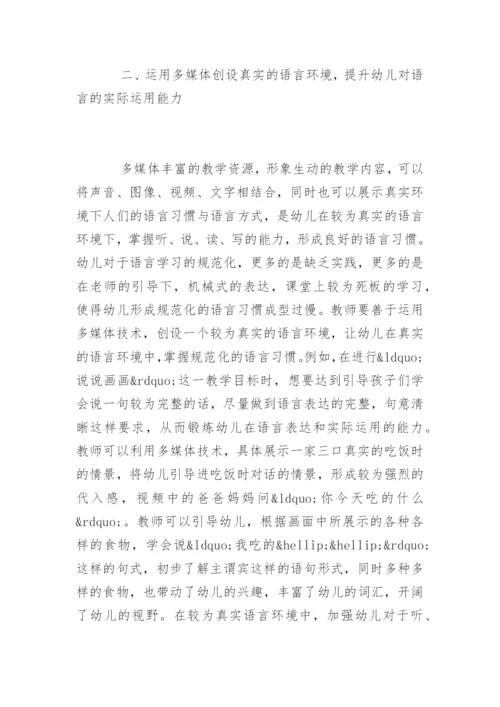 二、运用多媒体创设真实的语言环境，提升幼儿对语言的实际运用能力

多媒体丰富的教学资源，形象生动的教学内容，可以将声音、图像、视频、文字相结合，同时也可以展示真实环境下人们的语言习惯与语言方式，是幼儿在较为真实的语言环境下，掌握听、说、读、写的能力，形成良好的语言习惯。幼儿对于语言学习的规范化，更多的是缺乏实践，更多的是在老师的引导下，机械式的表达，课堂上较为死板的学习，使得幼儿形成规范化的语言习惯成型过慢。教师要善于运用多媒体技术，创设一个较为真实的语言环境，让幼儿在真实的语言环境中，掌握规范化的语言习惯。例如，在进行&ldquo;说说画画&rdquo;这一教学目标时，想要达到引导孩子们学会说一句较为完整的话，尽量做到语言表达的完整，句意清晰这样要求，从而锻炼幼儿在语言表达和实际运用的能力。教师可以利用多媒体技术，具体展示一家三口真实的吃饭时的情景，将幼儿引导进吃饭时对话的情景，形成较为强烈的代入感，视频中的爸爸妈妈问&ldquo;你今天吃的什么&rdquo;。教师可以引导幼儿，根据画面中所展示的各种各样的食物，学会说&ldquo;我吃的&hellip;&hellip;&rdquo;这样的句式，初步了解主谓宾这样的语句形式，同时多种多样的食物，也带动了幼儿的兴趣，丰富了幼儿的词汇，开阔了幼儿的视野。在较为真实语言环境中，加强幼儿对于听、